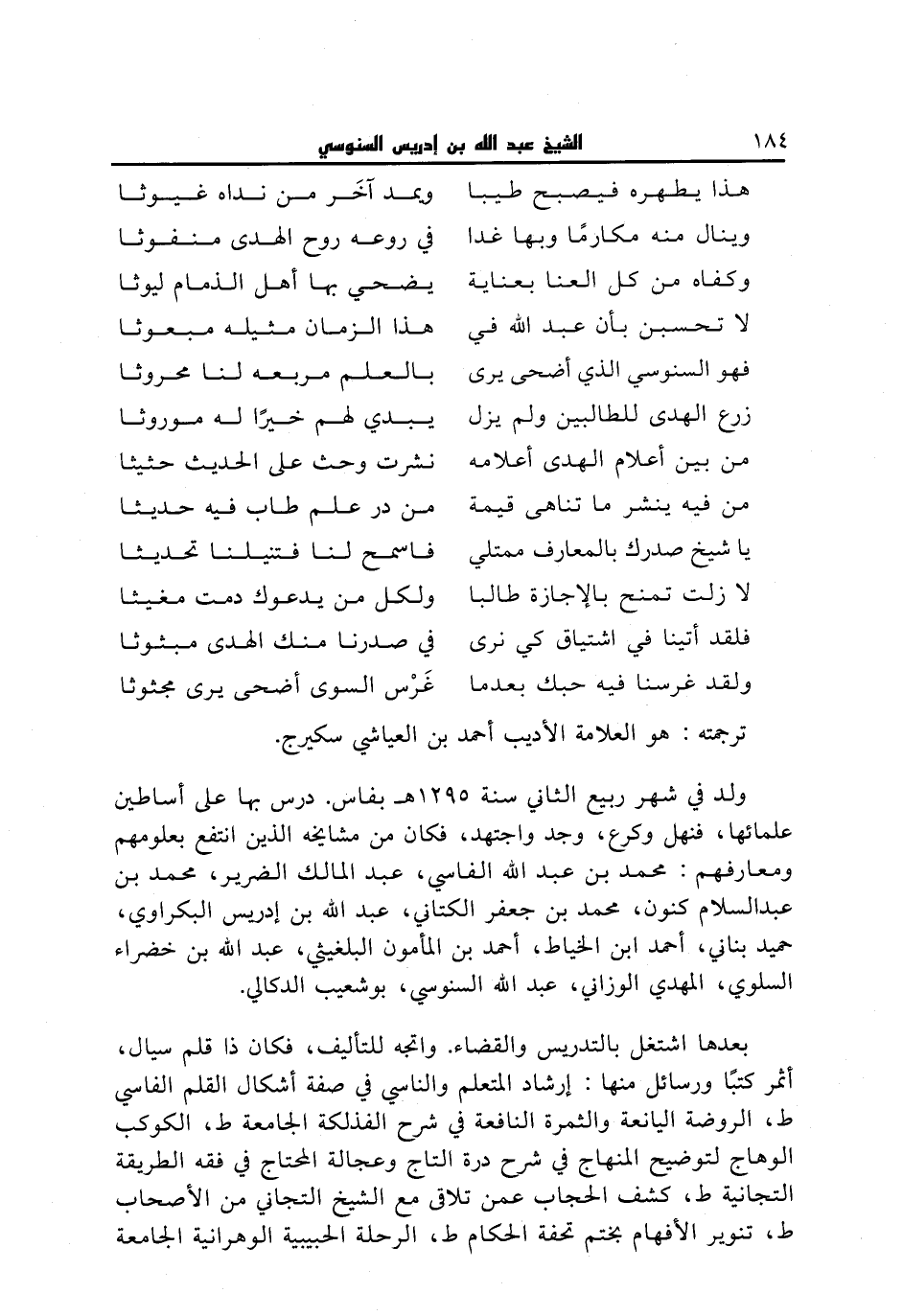 ١٨٤ الشيخ عبد الله بن إدريس السنوسي

هذا يطهره فيصبح طيبا ويمد آخر من نداه غيوثا
وينال منه مكارمًا وبها غدا في روعه روح الهدى منفوثا
وكفاه من كل العنا بعناية يضحي بها أهل الذمام ليوثا
لا تحسبن بأن عبد الله في هذا الزمان مثيله مبعوثا
فهو السنوسي الذي أضحى يرى بالعلم مربعه لنا محروثا
زرع الهدى للطالبين ولم يزل يبدي لهم خيرًا له موروثا
من بين أعلام الهدى أعلامه نشرت وحث على الحديث حثيثا
من فيه ينشر ما تناهى قيمة من در علم طاب فيه حديثا
يا شيخ صدرك بالمعارف ممتلي فاسمح لنا فتنيلنا تحديثا
لا زلت تمنح بالإجازة طالبا ولكل من يدعوك دمت مغيثا
فلقد أتينا في اشتياق كي نرى في صدرنا منك الهدى مبثوثا
ولقد غرسنا فيه حبك بعدما غَرْس السوى أضحى يرى مجثوثا

ترجمته : هو العلامة الأديب أحمد بن العياشي سكيرج.

ولد في شهر ربيع الثاني سنة ١٢٩٥هـ بفاس. درس بها على أساطين علمائها، فنهل وكرع، وجد واجتهد، فكان من مشايخه الذين انتفع بعلومهم ومعارفهم : محمد بن عبد الله الفاسي، عبد المالك الضرير، محمد بن عبدالسلام كنون، محمد بن جعفر الكتاني، عبد الله بن إدريس البكراوي، حميد بناني، أحمد ابن الخياط، أحمد بن المأمون البلغيثي، عبد الله بن خضراء السلوي، المهدي الوزاني، عبد الله السنوسي، بوشعيب الدكالي.

بعدها اشتغل بالتدريس والقضاء. واتجه للتأليف، فكان ذا قلم سيال، أثمر كتبًا ورسائل منها : إرشاد المتعلم والناسي في صفة أشكال القلم الفاسي ط، الروضة اليانعة والثمرة النافعة في شرح الفذلكة الجامعة ط، الكوكب الوهاج لتوضيح المنهاج في شرح درة التاج وعجالة المحتاج في فقه الطريقة التجانية ط، كشف الحجاب عمن تلاقى مع الشيخ التجاني من الأصحاب ط، تنوير الأفهام بختم تحفة الحكام ط، الرحلة الحبيبية الوهرانية الجامعة